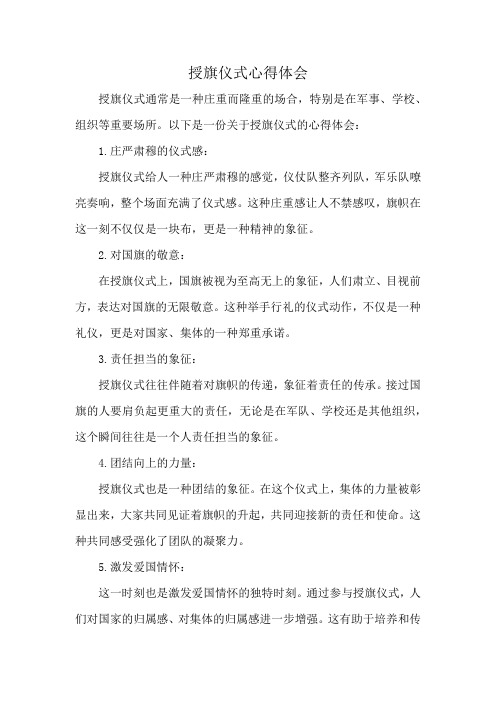 授旗仪式心得体会

授旗仪式通常是一种庄重而隆重的场合，特别是在军事、学校、组织等重要场所。以下是一份关于授旗仪式的心得体会：

1.庄严肃穆的仪式感：

授旗仪式给人一种庄严肃穆的感觉，仪仗队整齐列队，军乐队嘹亮奏响，整个场面充满了仪式感。这种庄重感让人不禁感叹，旗帜在这一刻不仅仅是一块布，更是一种精神的象征。

2.对国旗的敬意：

在授旗仪式上，国旗被视为至高无上的象征，人们肃立、目视前方，表达对国旗的无限敬意。这种举手行礼的仪式动作，不仅是一种礼仪，更是对国家、集体的一种郑重承诺。

3.责任担当的象征：

授旗仪式往往伴随着对旗帜的传递，象征着责任的传承。接过国旗的人要肩负起更重大的责任，无论是在军队、学校还是其他组织，这个瞬间往往是一个人责任担当的象征。

4.团结向上的力量：

授旗仪式也是一种团结的象征。在这个仪式上，集体的力量被彰显出来，大家共同见证着旗帜的升起，共同迎接新的责任和使命。这种共同感受强化了团队的凝聚力。

5.激发爱国情怀：

这一时刻也是激发爱国情怀的独特时刻。通过参与授旗仪式，人们对国家的归属感、对集体的归属感进一步增强。这有助于培养和传